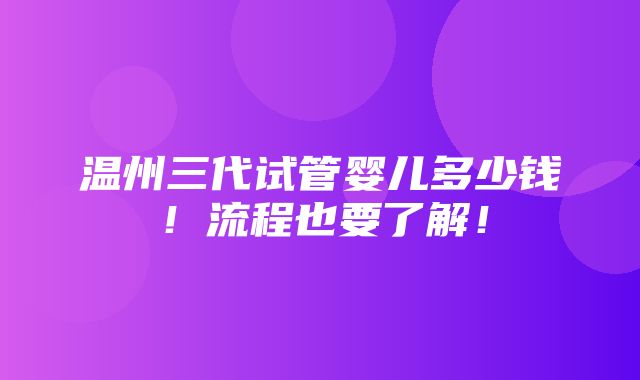 温州三代试管婴儿多少钱！流程也要了解！